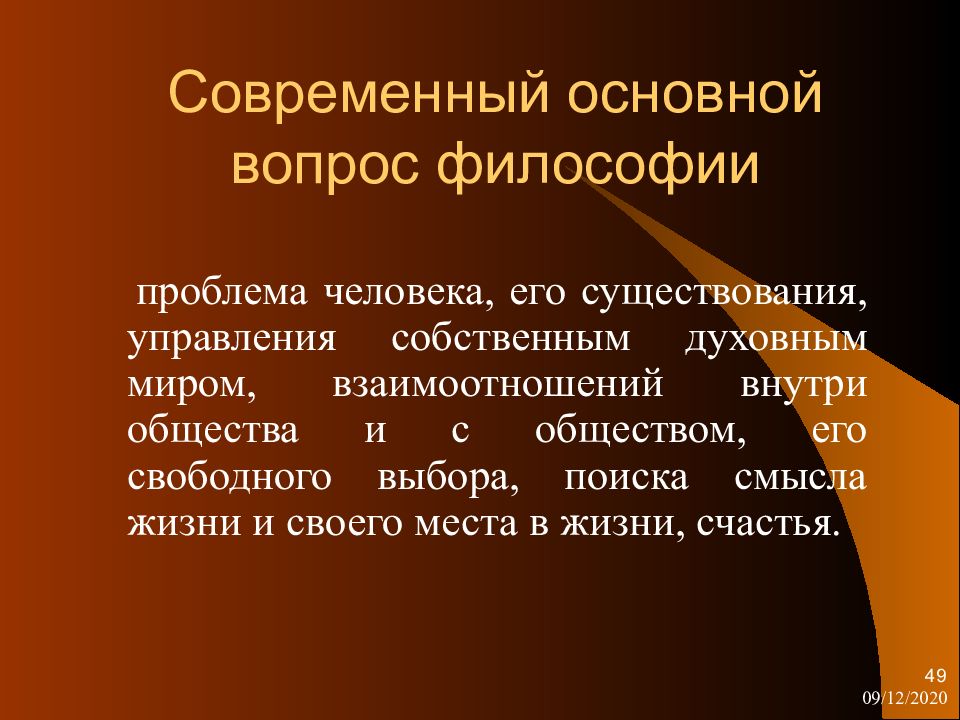 Современный основной вопрос философии

проблема человека, его существования, управления собственным духовным миром, взаимоотношений внутри общества и с обществом, его свободного выбора, поиска смысла жизни и своего места в жизни, счастья.

49
09/12/2020